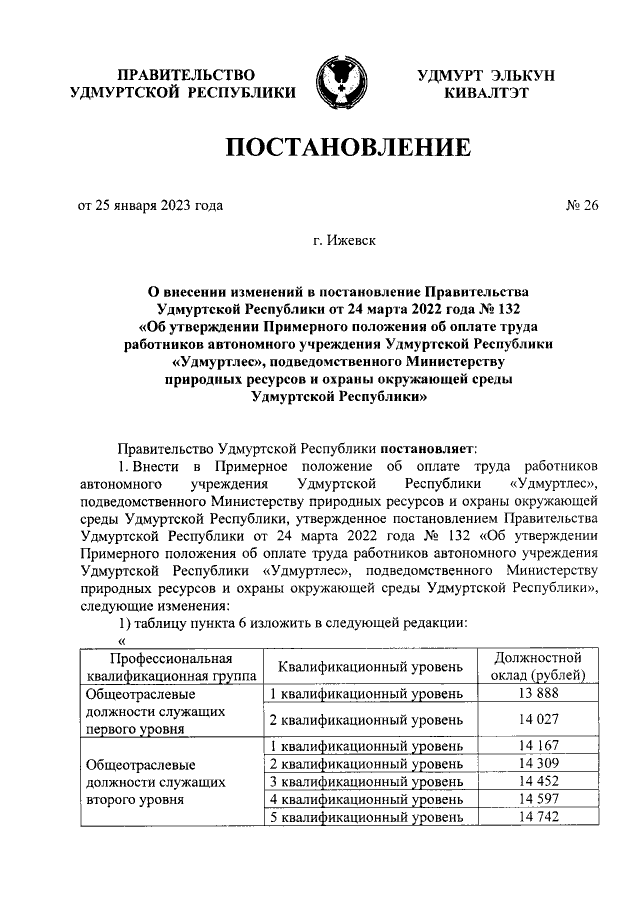 ПРАВИТЕЛЬСТВО УДМУРТСКОЙ РЕСПУБЛИКИ

УДМУРТ ЭЛЬКУН КИВАЛТЭТ

ПОСТАНОВЛЕНИЕ

от 25 января 2023 года

№ 26

г. Ижевск

О внесении изменений в постановление Правительства Удмуртской Республики от 24 марта 2022 года № 132 «Об утверждении Примерного положения об оплате труда работников автономного учреждения Удмуртской Республики «Удмуртлес», подведомственного Министерству природных ресурсов и охраны окружающей среды Удмуртской Республики»

Правительство Удмуртской Республики постановляет:

1. Внести в Примерное положение об оплате труда работников автономного учреждения Удмуртской Республики «Удмуртлес», подведомственного Министерству природных ресурсов и охраны окружающей среды Удмуртской Республики, утвержденное постановлением Правительства Удмуртской Республики от 24 марта 2022 года № 132 «Об утверждении Примерного положения об оплате труда работников автономного учреждения Удмуртской Республики «Удмуртлес», подведомственного Министерству природных ресурсов и охраны окружающей среды Удмуртской Республики», следующие изменения:

1) таблицу пункта 6 изложить в следующей редакции:

«

| Профессиональная квалификационная группа | Квалификационный уровень | Должностной оклад (рублей) |
|---|---|---|
| Общеотраслевые должности служащих первого уровня | 1 квалификационный уровень | 13 888 |
| | 2 квалификационный уровень | 14 027 |
| Общеотраслевые должности служащих второго уровня | 1 квалификационный уровень | 14 167 |
| | 2 квалификационный уровень | 14 309 |
| | 3 квалификационный уровень | 14 452 |
| | 4 квалификационный уровень | 14 597 |
| | 5 квалификационный уровень | 14 742 |